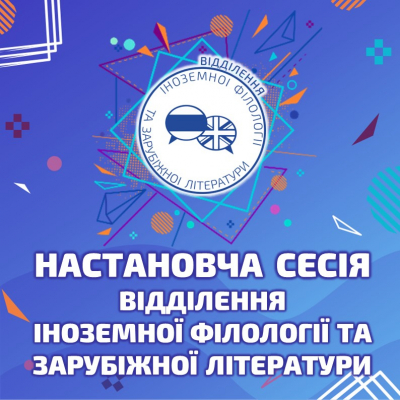 ВІДДІЛЕННЯ
ІНОЗЕМНОЇ ФІЛОЛОГІЇ
ТА ЗАРУБІЖНОЇ ЛІТЕРАТУРИ

НАСТАНОВЧА СЕСІЯ
ВІДДІЛЕННЯ
ІНОЗЕМНОЇ ФІЛОЛОГІЇ ТА
ЗАРУБІЖНОЇ ЛІТЕРАТУРИ